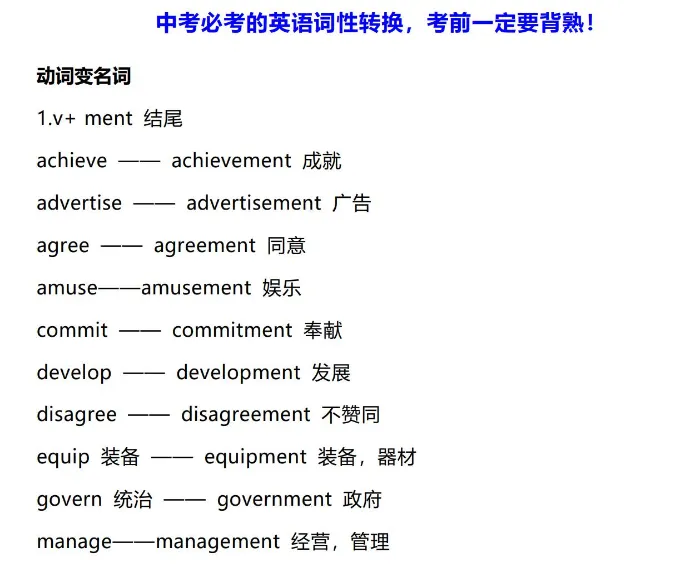 中考必考的英语词性转换，考前一定要背熟！

动词变名词

1.v+ ment 结尾

achieve —— achievement 成就

advertise —— advertisement 广告

agree —— agreement 同意

amuse——amusement 娱乐

commit —— commitment 奉献

develop —— development 发展

disagree —— disagreement 不赞同

equip 装备 —— equipment 装备，器材

govern 统治 —— government 政府

manage——management 经营，管理